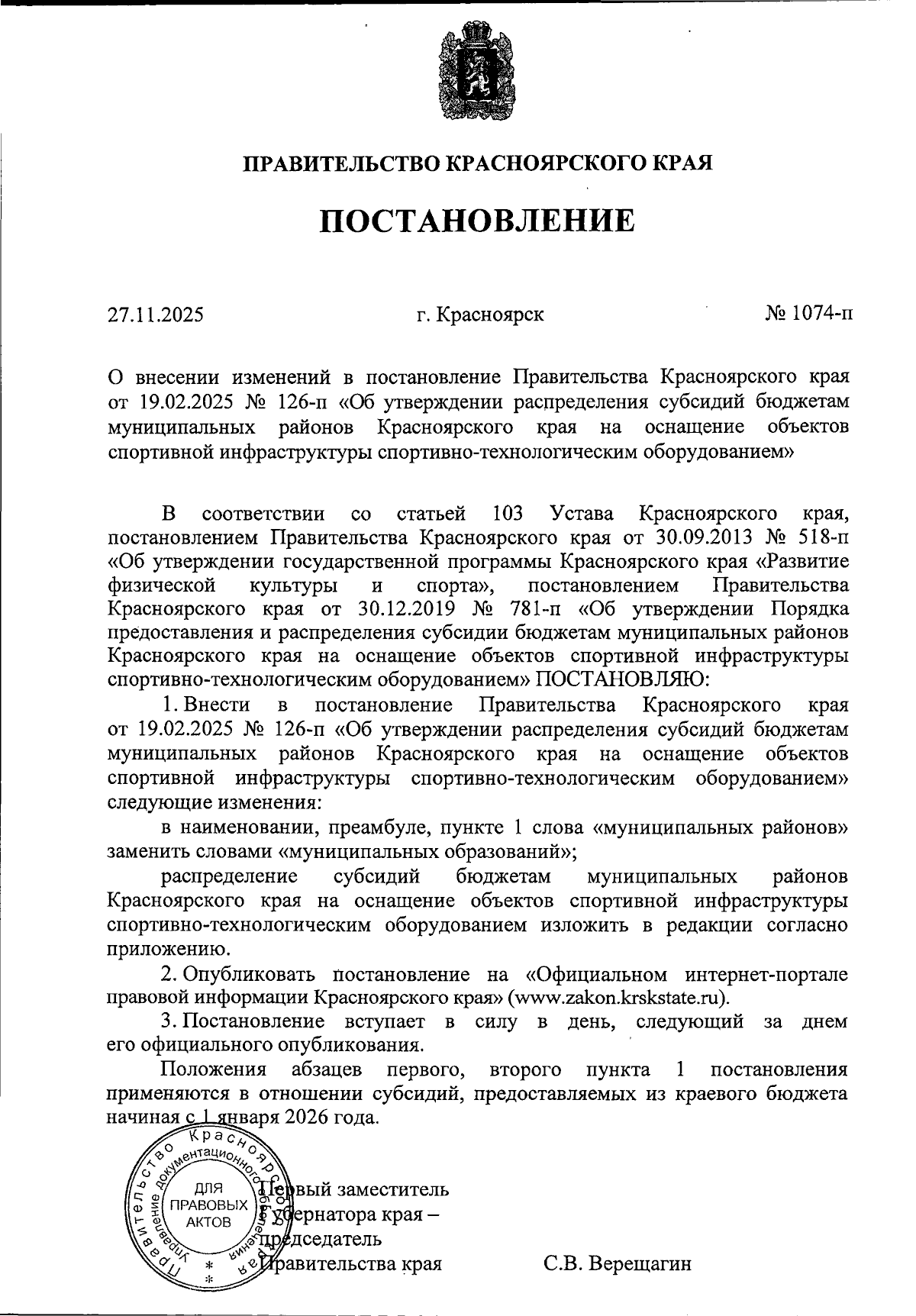 ПРАВИТЕЛЬСТВО КРАСНОЯРСКОГО КРАЯ

ПОСТАНОВЛЕНИЕ

27.11.2025 г. Красноярск № 1074-п

О внесении изменений в постановление Правительства Красноярского края от 19.02.2025 № 126-п «Об утверждении распределения субсидий бюджетам муниципальных районов Красноярского края на оснащение объектов спортивной инфраструктуры спортивно-технологическим оборудованием»

В соответствии со статьей 103 Устава Красноярского края, постановлением Правительства Красноярского края от 30.09.2013 № 518-п «Об утверждении государственной программы Красноярского края «Развитие физической культуры и спорта», постановлением Правительства Красноярского края от 30.12.2019 № 781-п «Об утверждении Порядка предоставления и распределения субсидии бюджетам муниципальных районов Красноярского края на оснащение объектов спортивной инфраструктуры спортивно-технологическим оборудованием» ПОСТАНОВЛЯЮ:

1. Внести в постановление Правительства Красноярского края от 19.02.2025 № 126-п «Об утверждении распределения субсидий бюджетам муниципальных районов Красноярского края на оснащение объектов спортивной инфраструктуры спортивно-технологическим оборудованием» следующие изменения:

в наименовании, преамбуле, пункте 1 слова «муниципальных районов» заменить словами «муниципальных образований»;

распределение субсидий бюджетам муниципальных районов Красноярского края на оснащение объектов спортивной инфраструктуры спортивно-технологическим оборудованием изложить в редакции согласно приложению.

2. Опубликовать постановление на «Официальном интернет-портале правовой информации Красноярского края» (www.zakon.krskstate.ru).

3. Постановление вступает в силу в день, следующий за днем его официального опубликования.

Положения абзацев первого, второго пункта 1 постановления применяются в отношении субсидий, предоставляемых из краевого бюджета начиная с 1 января 2026 года.

Правительство Красноярского края Управление документационного обеспечения ДЛЯ ПРАВОВЫХ АКТОВ

Первый заместитель Губернатора края – председатель Правительства края С.В. Верещагин